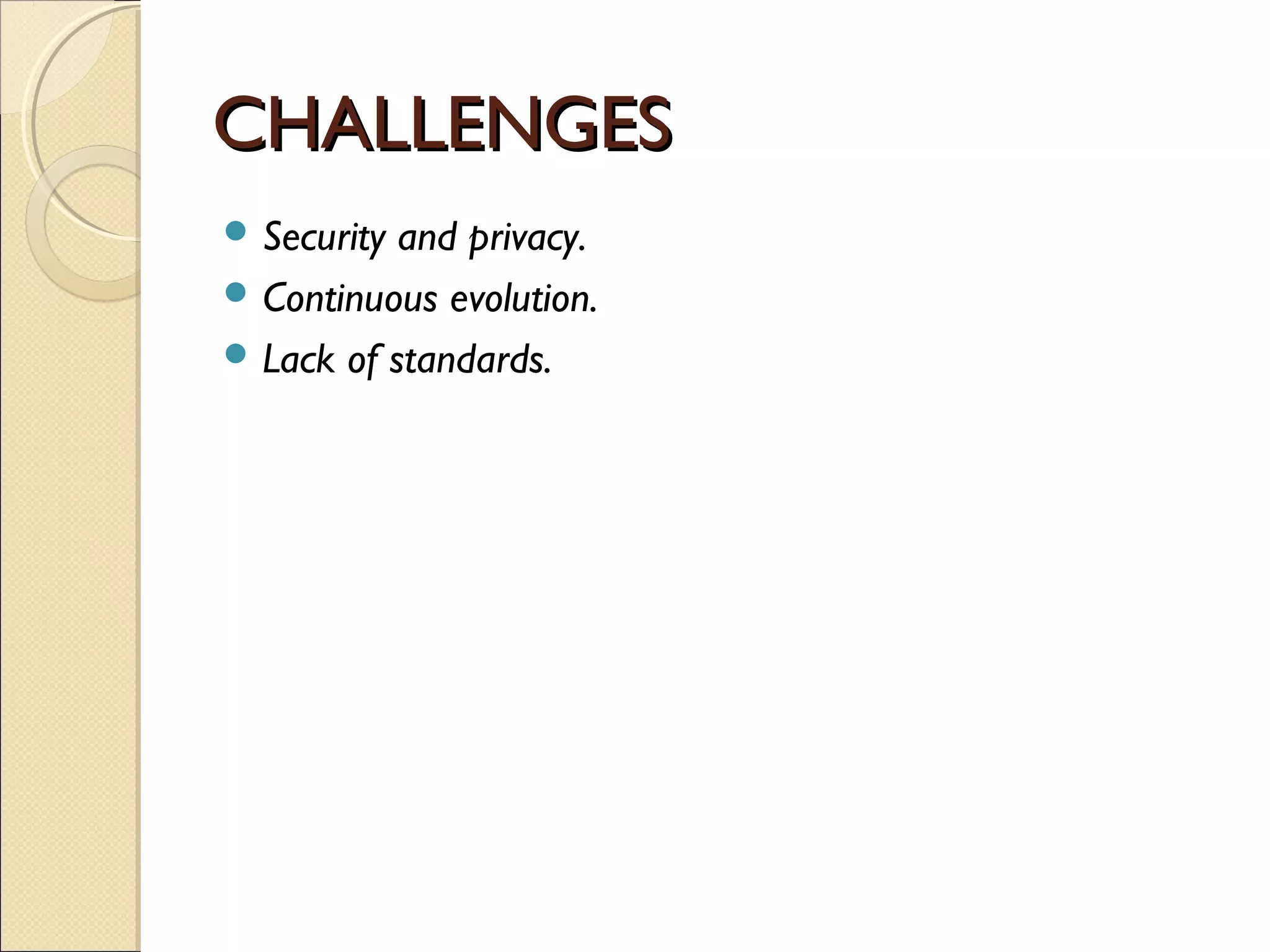 CHALLENGES

- Security and privacy.
- Continuous evolution.
- Lack of standards.